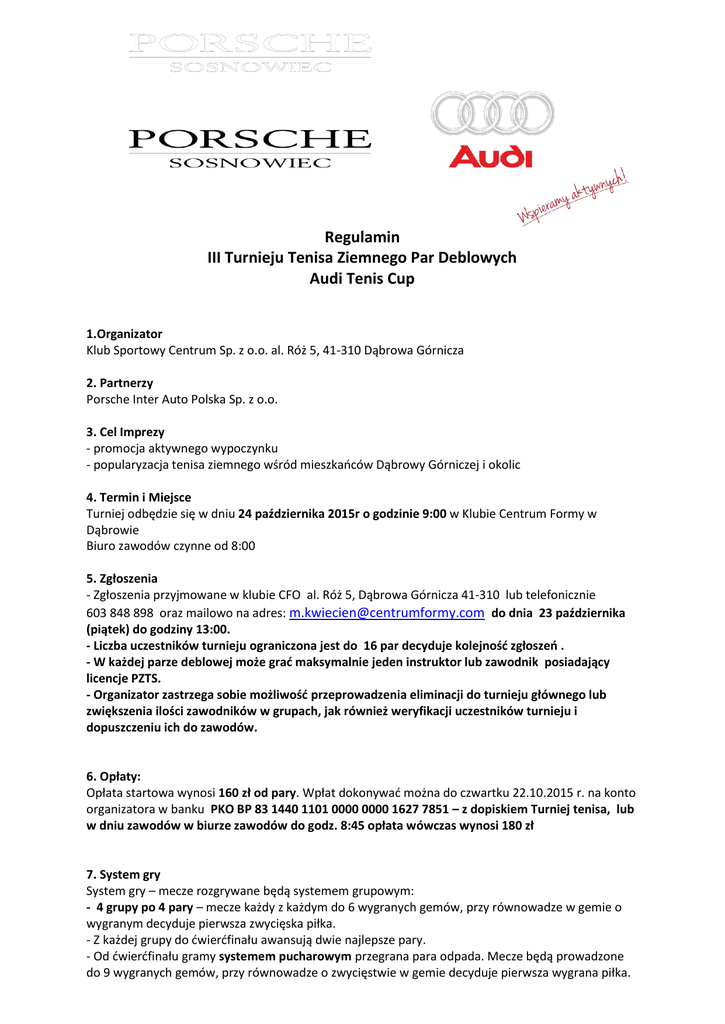 PORSCHE
SOSNOWIEC

PORSCHE
SOSNOWIEC

Audi

Wspieramy aktywnych!

Regulamin
III Turnieju Tenisa Ziemnego Par Deblowych
Audi Tenis Cup

1.Organizator
Klub Sportowy Centrum Sp. z o.o. al. Róż 5, 41-310 Dąbrowa Górnicza

2. Partnerzy
Porsche Inter Auto Polska Sp. z o.o.

3. Cel Imprezy
- promocja aktywnego wypoczynku
- popularyzacja tenisa ziemnego wśród mieszkańców Dąbrowy Górniczej i okolic

4. Termin i Miejsce
Turniej odbędzie się w dniu 24 października 2015r o godzinie 9:00 w Klubie Centrum Formy w Dąbrowie
Biuro zawodów czynne od 8:00

5. Zgłoszenia
- Zgłoszenia przyjmowane w klubie CFO al. Róż 5, Dąbrowa Górnicza 41-310 lub telefonicznie 603 848 898 oraz mailowo na adres: m.kwiecien@centrumformy.com do dnia 23 października (piątek) do godziny 13:00.
- Liczba uczestników turnieju ograniczona jest do 16 par decyduje kolejność zgłoszeń .
- W każdej parze deblowej może grać maksymalnie jeden instruktor lub zawodnik posiadający licencje PZTS.
- Organizator zastrzega sobie możliwość przeprowadzenia eliminacji do turnieju głównego lub zwiększenia ilości zawodników w grupach, jak również weryfikacji uczestników turnieju i dopuszczeniu ich do zawodów.

6. Opłaty:
Opłata startowa wynosi 160 zł od pary. Wpłat dokonywać można do czwartku 22.10.2015 r. na konto organizatora w banku PKO BP 83 1440 1101 0000 0000 1627 7851 – z dopiskiem Turniej tenisa, lub w dniu zawodów w biurze zawodów do godz. 8:45 opłata wówczas wynosi 180 zł

7. System gry
System gry – mecze rozgrywane będą systemem grupowym:
- 4 grupy po 4 pary – mecze każdy z każdym do 6 wygranych gemów, przy równowadze w gemie o wygranym decyduje pierwsza zwycięska piłka.
- Z każdej grupy do ćwierćfinału awansują dwie najlepsze pary.
- Od ćwierćfinału gramy systemem pucharowym przegrana para odpada. Mecze będą prowadzone do 9 wygranych gemów, przy równowadze o zwycięstwie w gemie decyduje pierwsza wygrana piłka.